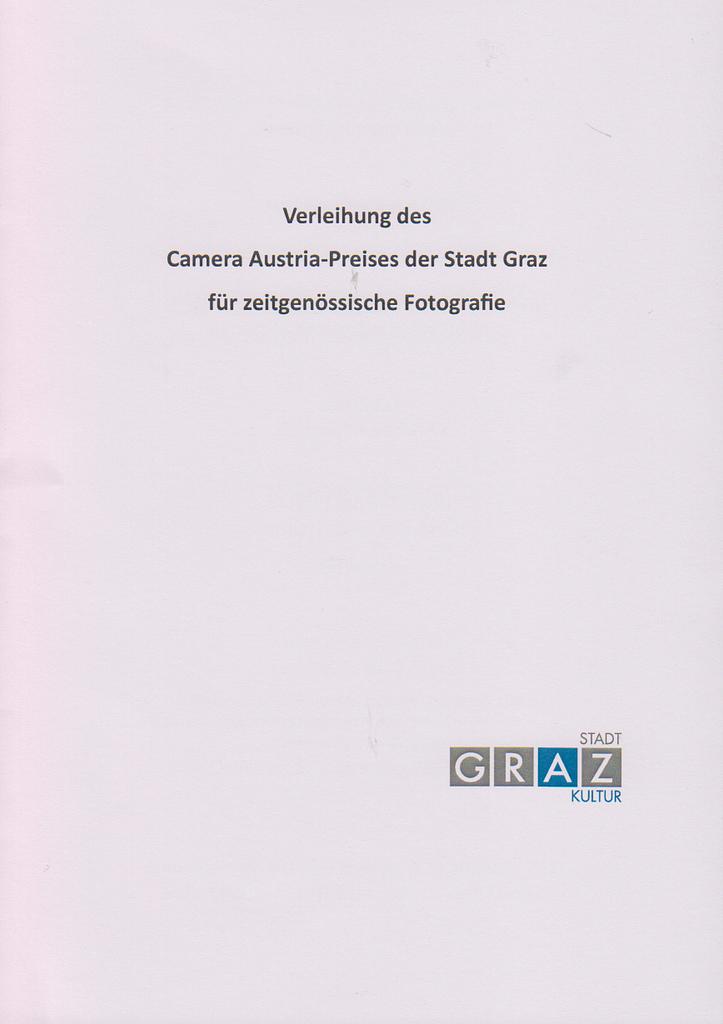 Verleihung des
Camera Austria-Preises der Stadt Graz
für zeitgenössische Fotografie

STADT
GRAZ
KULTUR